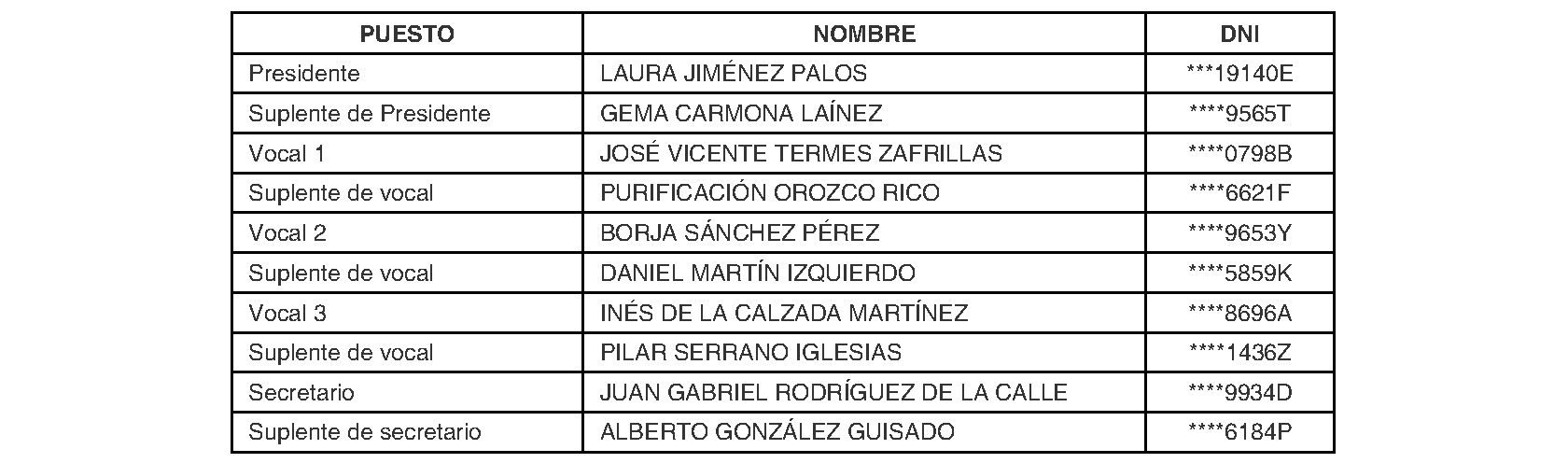 | PUESTO | NOMBRE | DNI |
|---|---|---|
| Presidente | LAURA JIMÉNEZ PALOS | ***19140E |
| Suplente de Presidente | GEMA CARMONA LAÍNEZ | ****9565T |
| Vocal 1 | JOSÉ VICENTE TERMES ZAFRILLAS | ****0798B |
| Suplente de vocal | PURIFICACIÓN OROZCO RICO | ****6621F |
| Vocal 2 | BORJA SÁNCHEZ PÉREZ | ****9653Y |
| Suplente de vocal | DANIEL MARTÍN IZQUIERDO | ****5859K |
| Vocal 3 | INÉS DE LA CALZADA MARTÍNEZ | ****8696A |
| Suplente de vocal | PILAR SERRANO IGLESIAS | ****1436Z |
| Secretario | JUAN GABRIEL RODRÍGUEZ DE LA CALLE | ****9934D |
| Suplente de secretario | ALBERTO GONZÁLEZ GUISADO | ****6184P |